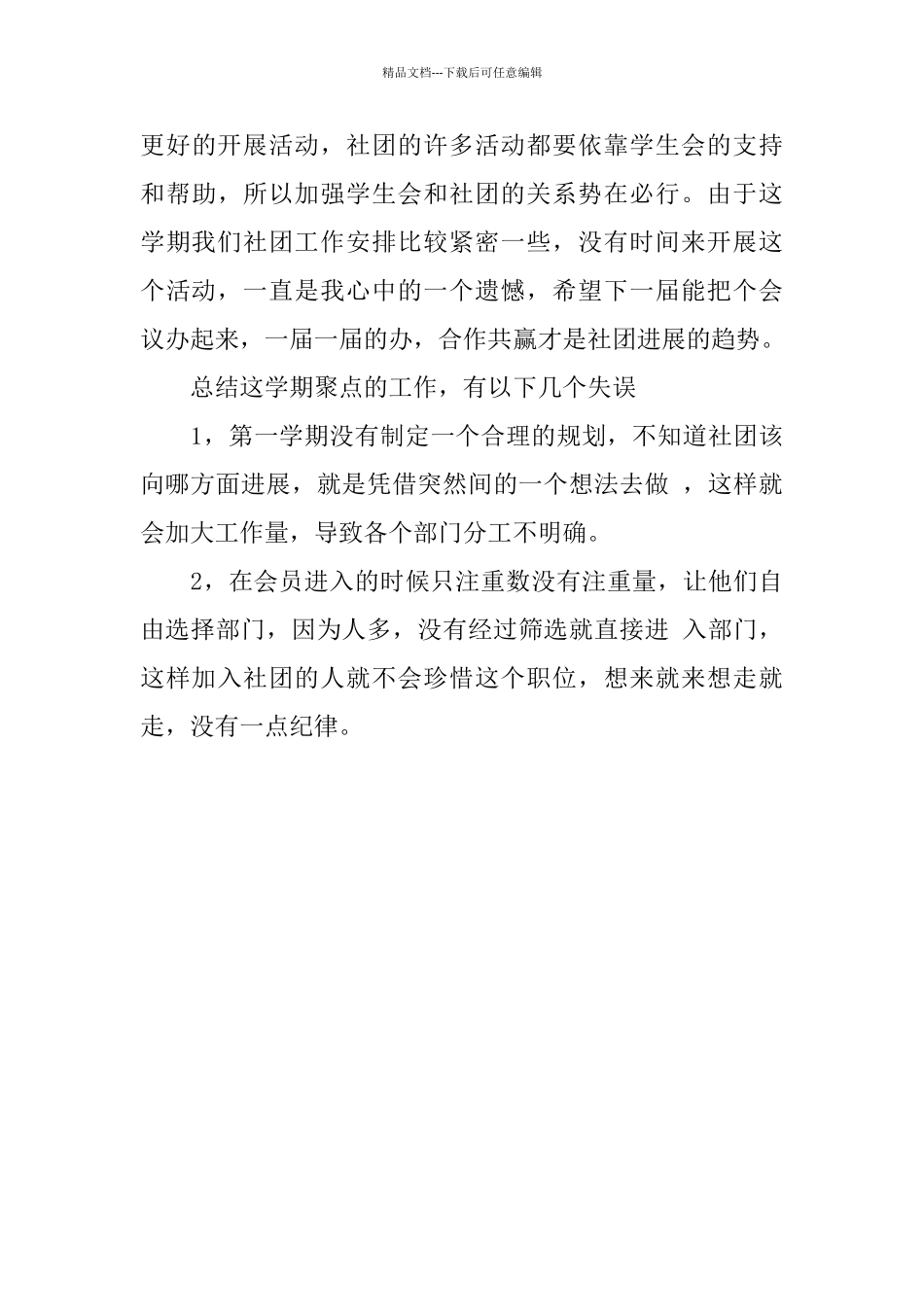 精品文档---下载后可任意编辑

更好的开展活动，社团的许多活动都要依靠学生会的支持和帮助，所以加强学生会和社团的关系势在必行。由于这学期我们社团工作安排比较紧密一些，没有时间来开展这个活动，一直是我心中的一个遗憾，希望下一届能把个会议办起来，一届一届的办，合作共赢才是社团进展的趋势。

总结这学期聚点的工作，有以下几个失误

1，第一学期没有制定一个合理的规划，不知道社团该向哪方面进展，就是凭借突然间的一个想法去做 ，这样就会加大工作量，导致各个部门分工不明确。

2，在会员进入的时候只注重数没有注重量，让他们自由选择部门，因为人多，没有经过筛选就直接进 入部门，这样加入社团的人就不会珍惜这个职位，想来就来想走就走，没有一点纪律。